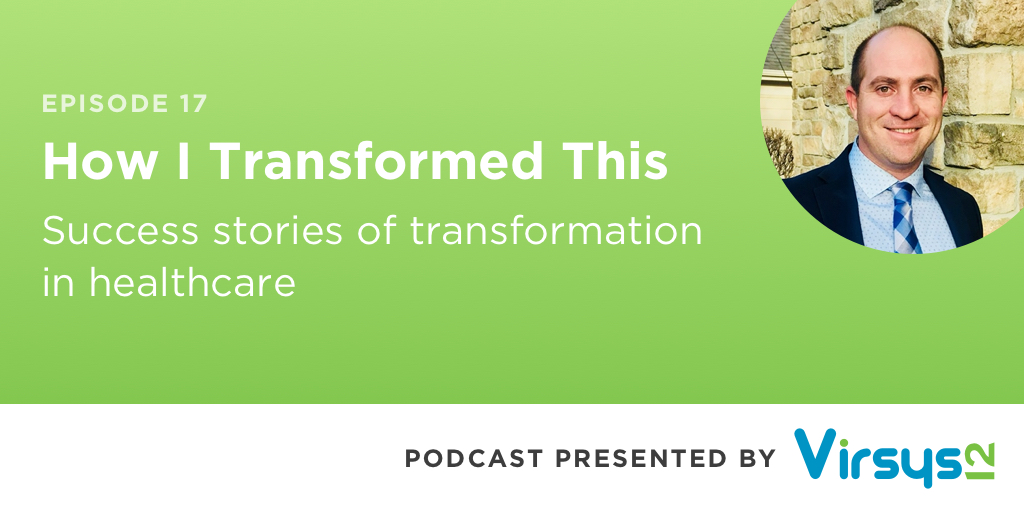 EPISODE 17

How I Transformed This

Success stories of transformation in healthcare

PODCAST PRESENTED BY Virsys12